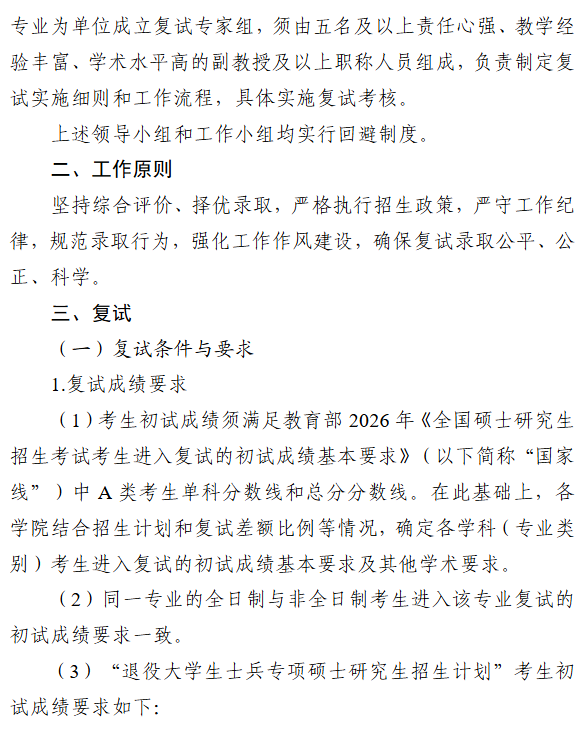 专业为单位成立复试专家组，须由五名及以上责任心强、教学经验丰富、学术水平高的副教授及以上职称人员组成，负责制定复试实施细则和工作流程，具体实施复试考核。

上述领导小组和工作小组均实行回避制度。

二、工作原则

坚持综合评价、择优录取，严格执行招生政策，严守工作纪律，规范录取行为，强化工作作风建设，确保复试录取公平、公正、科学。

三、复试

（一）复试条件与要求

1.复试成绩要求

（1）考生初试成绩须满足教育部 2026 年《全国硕士研究生招生考试考生进入复试的初试成绩基本要求》（以下简称“国家线”）中 A 类考生单科分数线和总分分数线。在此基础上，各学院结合招生计划和复试差额比例等情况，确定各学科（专业类别）考生进入复试的初试成绩基本要求及其他学术要求。

（2）同一专业的全日制与非全日制考生进入该专业复试的初试成绩要求一致。

（3）“退役大学生士兵专项硕士研究生招生计划”考生初试成绩要求如下: